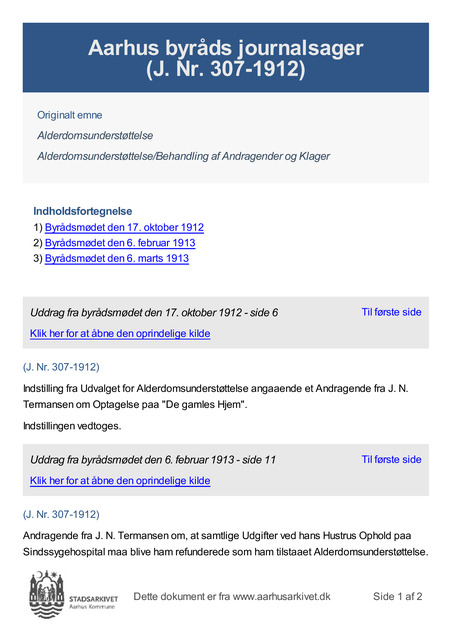 Aarhus byråds journalsager
(J. Nr. 307-1912)

Originalt emne

Alderdomsunderstøttelse

Alderdomsunderstøttelse/Behandling af Andragender og Klager

Indholdsfortegnelse

1) Byrådsmødet den 17. oktober 1912

2) Byrådsmødet den 6. februar 1913

3) Byrådsmødet den 6. marts 1913

Uddrag fra byrådsmødet den 17. oktober 1912 - side 6

Til første side

Klik her for at åbne den oprindelige kilde

(J. Nr. 307-1912)

Indstilling fra Udvalget for Alderdomsunderstøttelse angaaende et Andragende fra J. N. Termansen om Optagelse paa "De gamles Hjem".

Indstillingen vedtoges.

Uddrag fra byrådsmødet den 6. februar 1913 - side 11

Til første side

Klik her for at åbne den oprindelige kilde

(J. Nr. 307-1912)

Andragende fra J. N. Termansen om, at samtlige Udgifter ved hans Hustrus Ophold paa Sindssygehospital maa blive ham refunderede som ham tilstaaet Alderdomsunderstøttelse.

STADSARKIVET
Aarhus Kommune

Dette dokument er fra www.aarhusarkivet.dk

Side 1 af 2